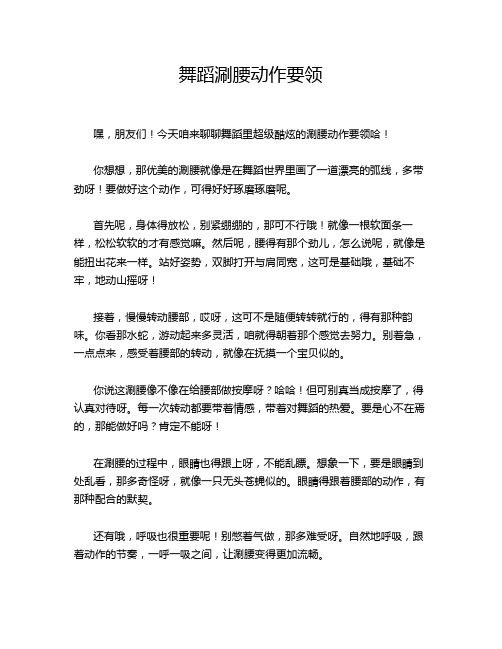 舞蹈涮腰动作要领

嘿，朋友们！今天咱来聊聊舞蹈里超级酷炫的涮腰动作要领哈！

你想想，那优美的涮腰就像是在舞蹈世界里画了一道漂亮的弧线，多带劲呀！要做好这个动作，可得好好琢磨琢磨呢。

首先呢，身体得放松，别紧绷绷的，那可不行哦！就像一根软面条一样，松松软软的才有感觉嘛。然后呢，腰得有那个劲儿，怎么说呢，就像是能扭出花来一样。站好姿势，双脚打开与肩同宽，这可是基础哦，基础不牢，地动山摇呀！

接着，慢慢转动腰部，哎呀，这可不是随便转转就行的，得有那种韵味。你看那水蛇，游动起来多灵活，咱就得朝着那个感觉去努力。别着急，一点点来，感受着腰部的转动，就像在抚摸一个宝贝似的。

你说这涮腰像不像在给腰部做按摩呀？哈哈！但可别真当成按摩了，得认真对待呀。每一次转动都要带着情感，带着对舞蹈的热爱。要是心不在焉的，那能做好吗？肯定不能呀！

在涮腰的过程中，眼睛也得跟上呀，不能乱瞟。想象一下，要是眼睛到处乱看，那多奇怪呀，就像一只无头苍蝇似的。眼睛得跟着腰部的动作，有那种配合的默契。

还有哦，呼吸也很重要呢！别憋着气做，那多难受呀。自然地呼吸，跟着动作的节奏，一呼一吸之间，让涮腰变得更加流畅。